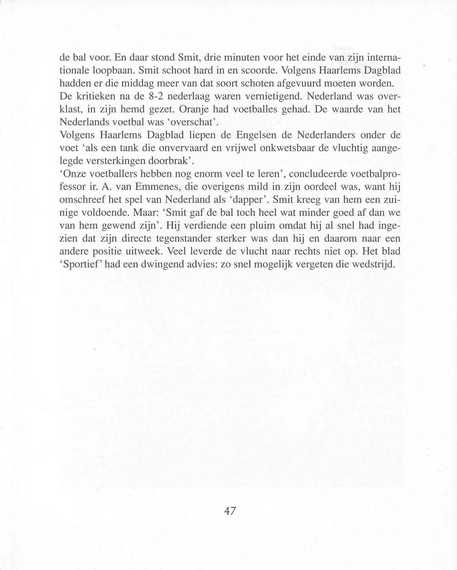 de bal voor. En daar stond Smit, drie minuten voor het einde van zijn internationale loopbaan. Smit schoot hard in en scoorde. Volgens Haarlems Dagblad hadden er die middag meer van dat soort schoten afgevuurd moeten worden.

De kritieken na de 8-2 nederlaag waren vernietigend. Nederland was overklast, in zijn hemd gezet. Oranje had voetballes gehad. De waarde van het Nederlands voetbal was 'overschat'.

Volgens Haarlems Dagblad liepen de Engelsen de Nederlanders onder de voet 'als een tank die onvervaard en vrijwel onkwetsbaar de vluchtig aangelegde versterkingen doorbrak'.

'Onze voetballers hebben nog enorm veel te leren', concludeerde voetbalprofessor ir. A. van Emmenes, die overigens mild in zijn oordeel was, want hij omschreef het spel van Nederland als 'dapper'. Smit kreeg van hem een zuinige voldoende. Maar: 'Smit gaf de bal toch heel wat minder goed af dan we van hem gewend zijn'. Hij verdiende een pluim omdat hij al snel had ingezien dat zijn directe tegenstander sterker was dan hij en daarom naar een andere positie uitweek. Veel leverde de vlucht naar rechts niet op. Het blad 'Sportief' had een dwingend advies: zo snel mogelijk vergeten die wedstrijd.

47